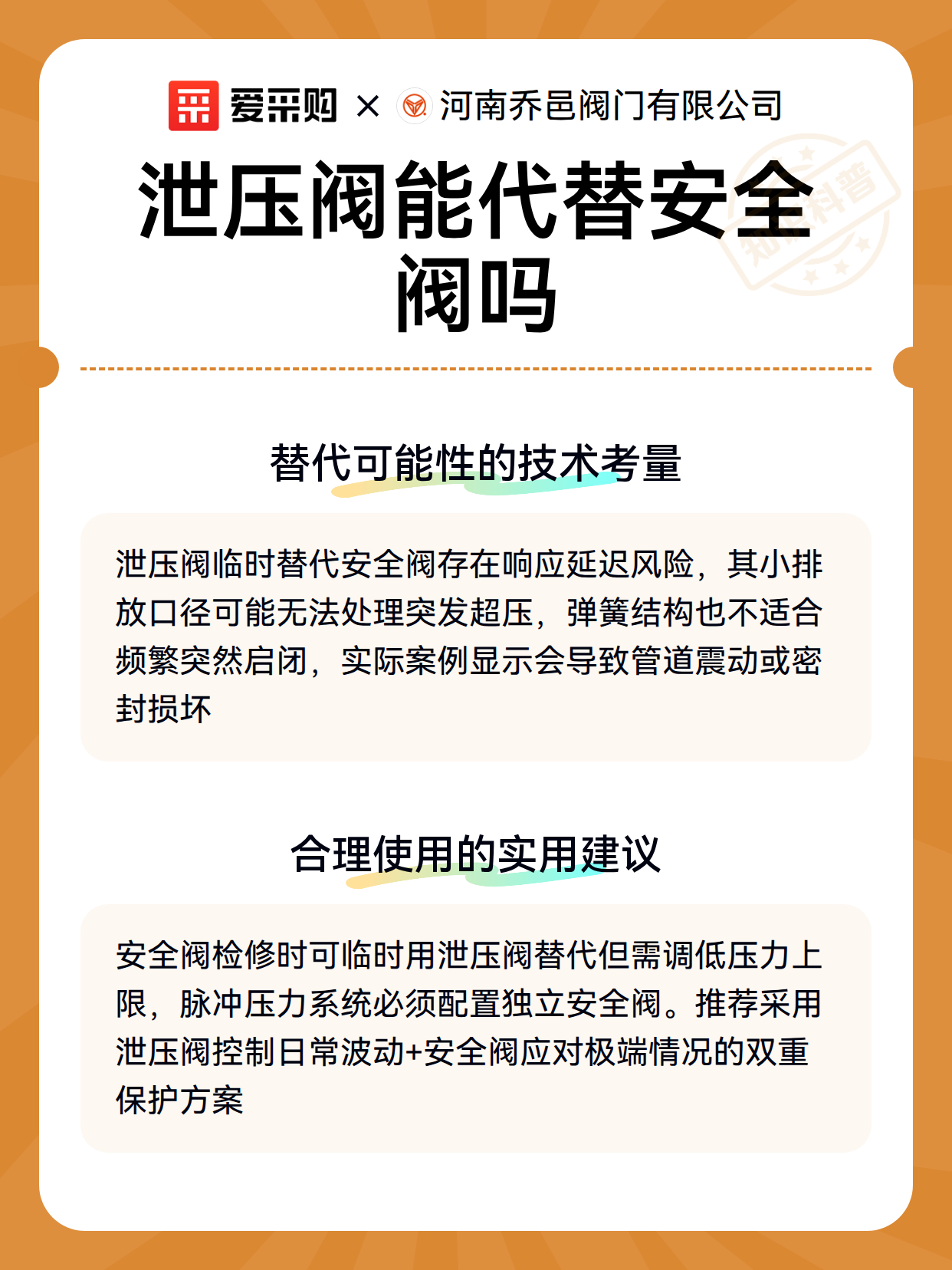 爱采购 × 河南乔邑阀门有限公司

知识科普

泄压阀能代替安全阀吗

替代可能性的技术考量

泄压阀临时替代安全阀存在响应延迟风险，其小排放口径可能无法处理突发超压，弹簧结构也不适合频繁突然启闭，实际案例显示会导致管道震动或密封损坏

合理使用的实用建议

安全阀检修时可临时用泄压阀替代但需调低压力上限，脉冲压力系统必须配置独立安全阀。推荐采用泄压阀控制日常波动+安全阀应对极端情况的双重保护方案